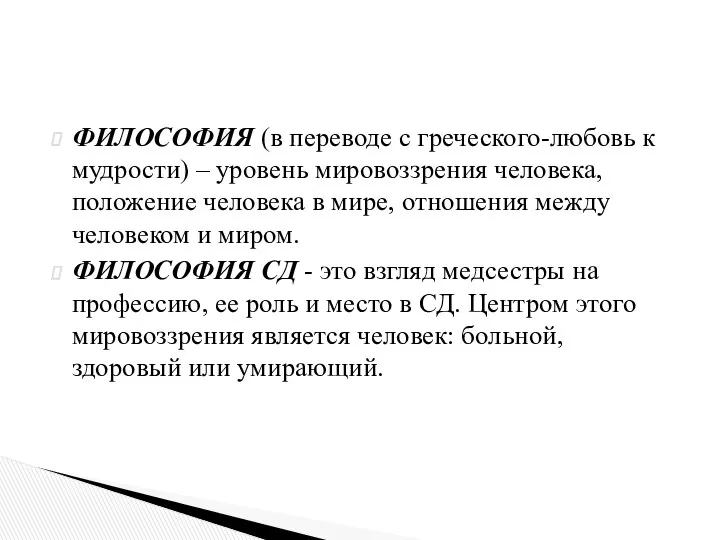 ФИЛОСОФИЯ (в переводе с греческого-любовь к мудрости) – уровень мировоззрения человека, положение человека в мире, отношения между человеком и миром.

ФИЛОСОФИЯ СД - это взгляд медсестры на профессию, ее роль и место в СД. Центром этого мировоззрения является человек: больной, здоровый или умирающий.